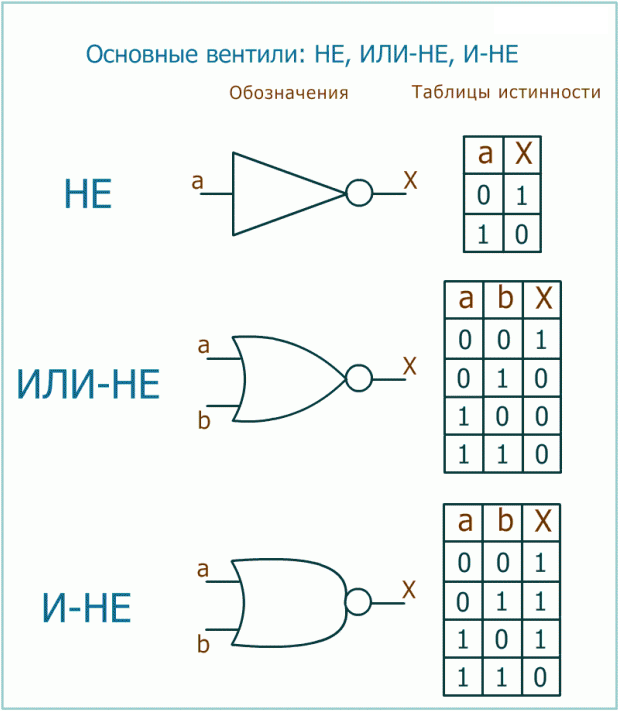 Основные вентили: НЕ, ИЛИ-НЕ, И-НЕ

Обозначения

Таблицы истинности

НЕ

a

X

| a | X |
|---|---|
| 0 | 1 |
| 1 | 0 |

ИЛИ-НЕ

a

b

X

| a | b | X |
|---|---|---|
| 0 | 0 | 1 |
| 0 | 1 | 0 |
| 1 | 0 | 0 |
| 1 | 1 | 0 |

И-НЕ

a

b

X

| a | b | X |
|---|---|---|
| 0 | 0 | 1 |
| 0 | 1 | 1 |
| 1 | 0 | 1 |
| 1 | 1 | 0 |